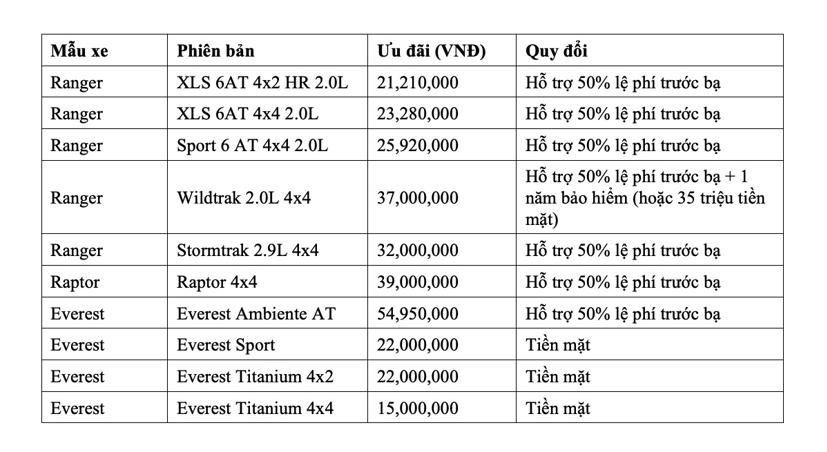 | Mẫu xe | Phiên bản | Ưu đãi (VNĐ) | Quy đổi |
|---|---|---|---|
| Ranger | XLS 6AT 4x2 HR 2.0L | 21,210,000 | Hỗ trợ 50% lệ phí trước bạ |
| Ranger | XLS 6AT 4x4 2.0L | 23,280,000 | Hỗ trợ 50% lệ phí trước bạ |
| Ranger | Sport 6 AT 4x4 2.0L | 25,920,000 | Hỗ trợ 50% lệ phí trước bạ |
| Ranger | Wildtrak 2.0L 4x4 | 37,000,000 | Hỗ trợ 50% lệ phí trước bạ + 1 năm bảo hiểm (hoặc 35 triệu tiền mặt) |
| Ranger | Stormtrak 2.9L 4x4 | 32,000,000 | Hỗ trợ 50% lệ phí trước bạ |
| Raptor | Raptor 4x4 | 39,000,000 | Hỗ trợ 50% lệ phí trước bạ |
| Everest | Everest Ambiente AT | 54,950,000 | Hỗ trợ 50% lệ phí trước bạ |
| Everest | Everest Sport | 22,000,000 | Tiền mặt |
| Everest | Everest Titanium 4x2 | 22,000,000 | Tiền mặt |
| Everest | Everest Titanium 4x4 | 15,000,000 | Tiền mặt |